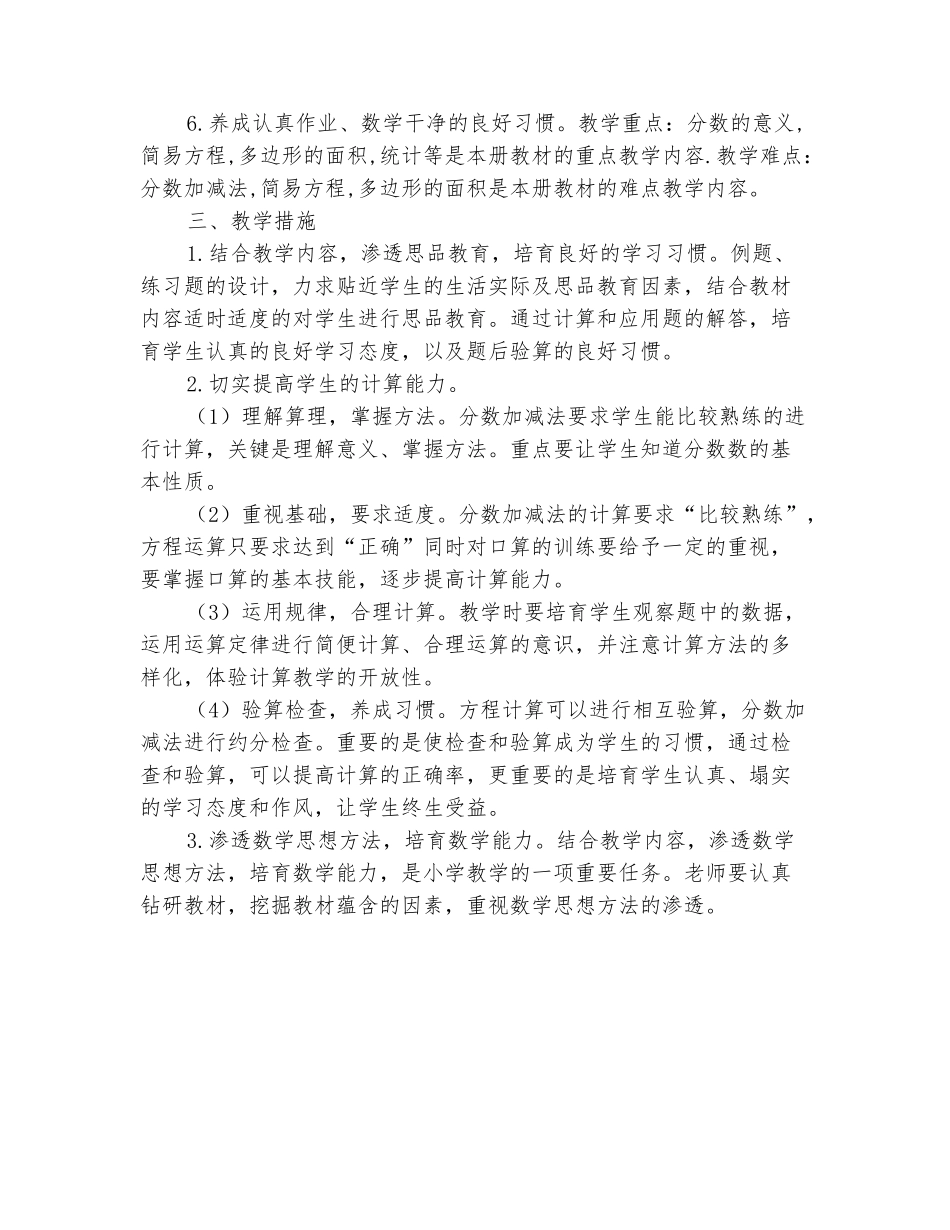 6.养成认真作业、数学干净的良好习惯。教学重点：分数的意义，简易方程，多边形的面积，统计等是本册教材的重点教学内容.教学难点：分数加减法，简易方程，多边形的面积是本册教材的难点教学内容。

三、教学措施

1.结合教学内容，渗透思品教育，培育良好的学习习惯。例题、练习题的设计，力求贴近学生的生活实际及思品教育因素，结合教材内容适时适度的对学生进行思品教育。通过计算和应用题的解答，培育学生认真的良好学习态度，以及题后验算的良好习惯。

2.切实提高学生的计算能力。

（1）理解算理，掌握方法。分数加减法要求学生能比较熟练的进行计算，关键是理解意义、掌握方法。重点要让学生知道分数数的基本性质。

（2）重视基础，要求适度。分数加减法的计算要求“比较熟练”，方程运算只要求达到“正确”同时对口算的训练要给予一定的重视，要掌握口算的基本技能，逐步提高计算能力。

（3）运用规律，合理计算。教学时要培育学生观察题中的数据，运用运算定律进行简便计算、合理运算的意识，并注意计算方法的多样化，体验计算教学的开放性。

（4）验算检查，养成习惯。方程计算可以进行相互验算，分数加减法进行约分检查。重要的是使检查和验算成为学生的习惯，通过检查和验算，可以提高计算的正确率，更重要的是培育学生认真、塌实的学习态度和作风，让学生终生受益。

3.渗透数学思想方法，培育数学能力。结合教学内容，渗透数学思想方法，培育数学能力，是小学教学的一项重要任务。老师要认真钻研教材，挖掘教材蕴含的因素，重视数学思想方法的渗透。